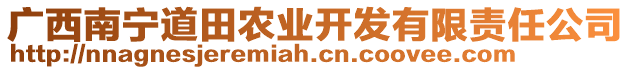 广西南宁道田农业开发有限责任公司
http://nnagnesjeremiah.cn.coovee.com